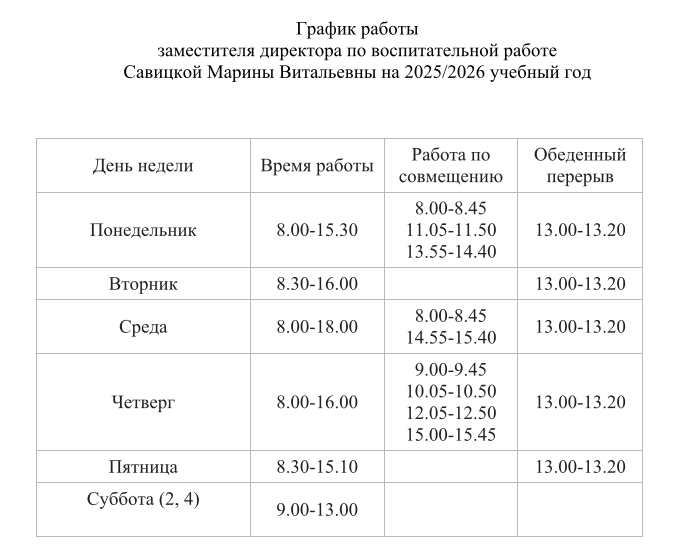 График работы
заместителя директора по воспитательной работе
Савицкой Марины Витальевны на 2025/2026 учебный год

| День недели | Время работы | Работа по совмещению | Обеденный перерыв |
|---|---|---|---|
| Понедельник | 8.00-15.30 | 8.00-8.45 11.05-11.50 13.55-14.40 | 13.00-13.20 |
| Вторник | 8.30-16.00 | | 13.00-13.20 |
| Среда | 8.00-18.00 | 8.00-8.45 14.55-15.40 | 13.00-13.20 |
| Четверг | 8.00-16.00 | 9.00-9.45 10.05-10.50 12.05-12.50 15.00-15.45 | 13.00-13.20 |
| Пятница | 8.30-15.10 | | 13.00-13.20 |
| Суббота (2, 4) | 9.00-13.00 | | |